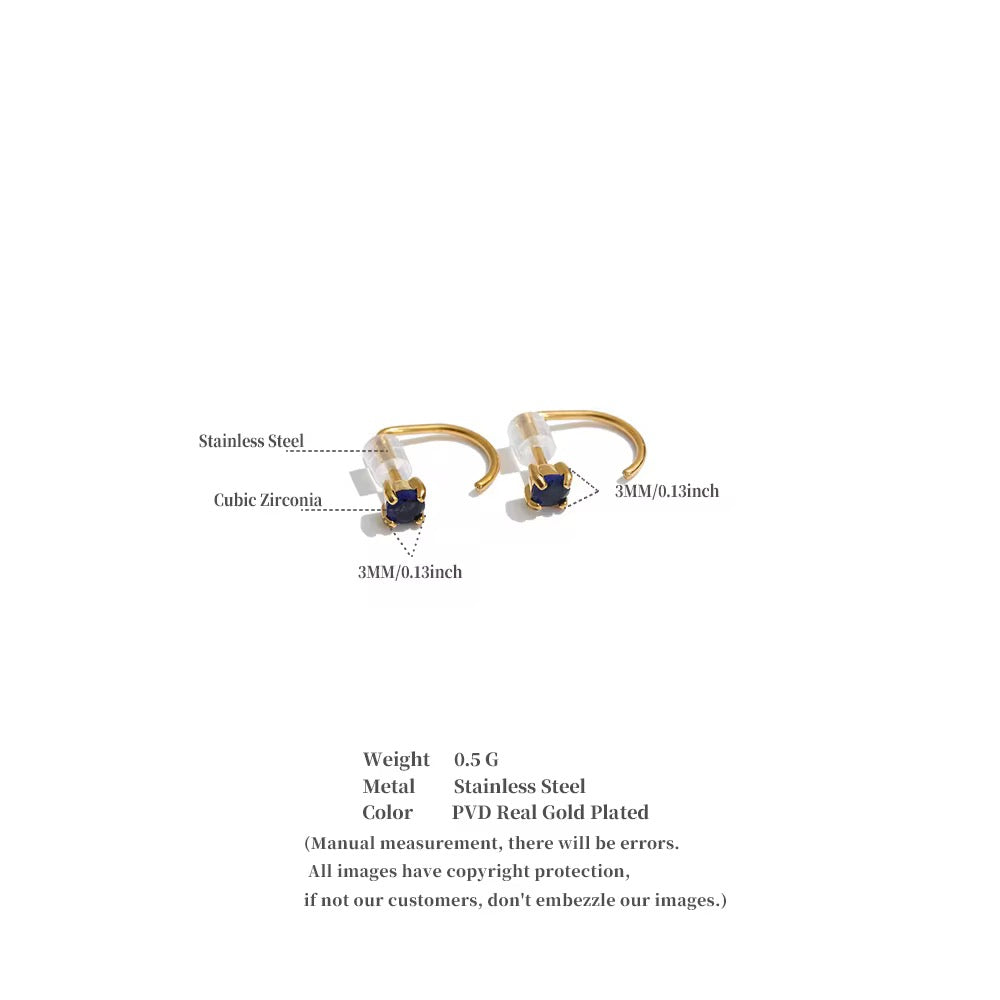 Stainless Steel

Cubic Zirconia

3MM/0.13inch

3MM/0.13inch

Weight 0.5 G
Metal Stainless Steel
Color PVD Real Gold Plated

(Manual measurement, there will be errors.
All images have copyright protection,
if not our customers, don't embezzle our images.)